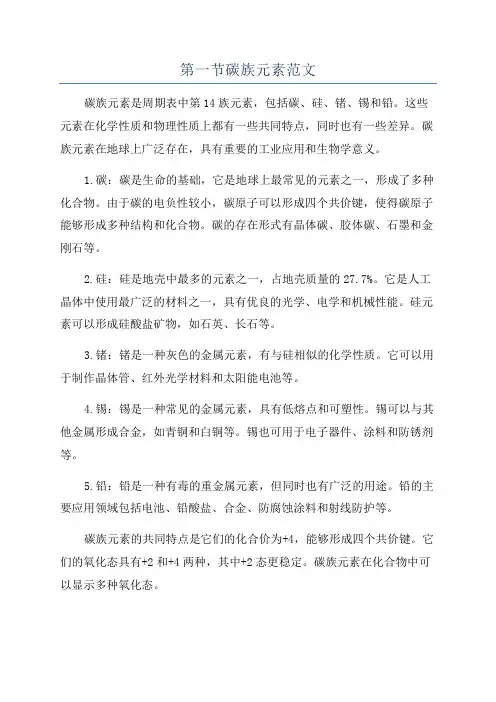 第一节碳族元素范文

碳族元素是周期表中第14族元素，包括碳、硅、锗、锡和铅。这些元素在化学性质和物理性质上都有一些共同特点，同时也有一些差异。碳族元素在地球上广泛存在，具有重要的工业应用和生物学意义。

1.碳：碳是生命的基础，它是地球上最常见的元素之一，形成了多种化合物。由于碳的电负性较小，碳原子可以形成四个共价键，使得碳原子能够形成多种结构和化合物。碳的存在形式有晶体碳、胶体碳、石墨和金刚石等。

2.硅：硅是地壳中最多的元素之一，占地壳质量的27.7%。它是人工晶体中使用最广泛的材料之一，具有优良的光学、电学和机械性能。硅元素可以形成硅酸盐矿物，如石英、长石等。

3.锗：锗是一种灰色的金属元素，有与硅相似的化学性质。它可以用于制作晶体管、红外光学材料和太阳能电池等。

4.锡：锡是一种常见的金属元素，具有低熔点和可塑性。锡可以与其他金属形成合金，如青铜和白铜等。锡也可用于电子器件、涂料和防锈剂等。

5.铅：铅是一种有毒的重金属元素，但同时也有广泛的用途。铅的主要应用领域包括电池、铅酸盐、合金、防腐蚀涂料和射线防护等。

碳族元素的共同特点是它们的化合价为+4，能够形成四个共价键。它们的氧化态具有+2和+4两种，其中+2态更稳定。碳族元素在化合物中可以显示多种氧化态。